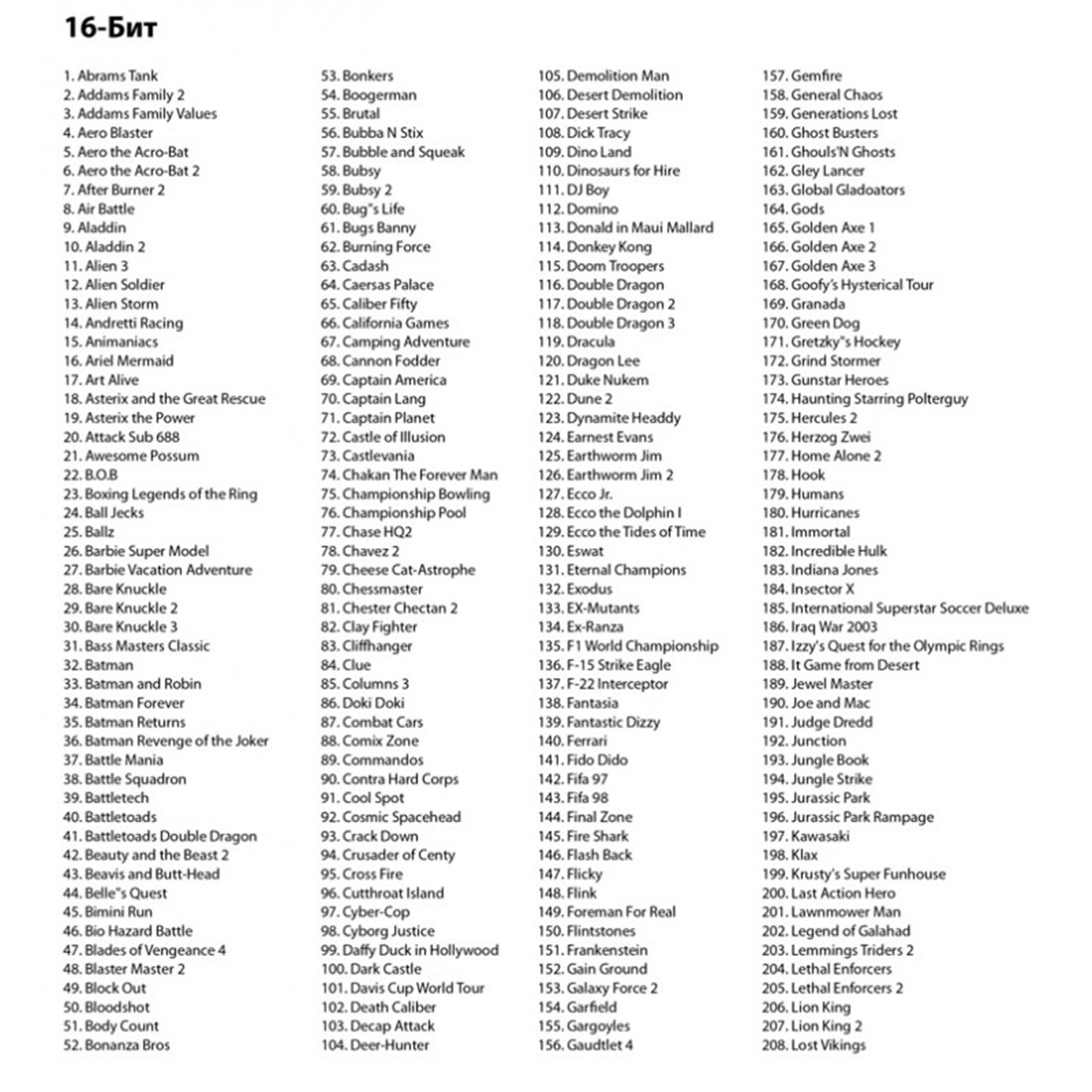 16-Бит

1. Abrams Tank
2. Addams Family 2
3. Addams Family Values
4. Aero Blaster
5. Aero the Acro-Bat
6. Aero the Acro-Bat 2
7. After Burner 2
8. Air Battle
9. Aladdin
10. Aladdin 2
11. Alien 3
12. Alien Soldier
13. Alien Storm
14. Andretti Racing
15. Animaniacs
16. Ariel Mermaid
17. Art Alive
18. Asterix and the Great Rescue
19. Asterix the Power
20. Attack Sub 688
21. Awesome Possum
22. B.O.B
23. Boxing Legends of the Ring
24. Ball Jecks
25. Ballz
26. Barbie Super Model
27. Barbie Vacation Adventure
28. Bare Knuckle
29. Bare Knuckle 2
30. Bare Knuckle 3
31. Bass Masters Classic
32. Batman
33. Batman and Robin
34. Batman Forever
35. Batman Returns
36. Batman Revenge of the Joker
37. Battle Mania
38. Battle Squadron
39. Battletech
40. Battletoads
41. Battletoads Double Dragon
42. Beauty and the Beast 2
43. Beavis and Butt-Head
44. Belle"s Quest
45. Bimini Run
46. Bio Hazard Battle
47. Blades of Vengeance 4
48. Blaster Master 2
49. Block Out
50. Bloodshot
51. Body Count
52. Bonanza Bros

53. Bonkers
54. Boogerman
55. Brutal
56. Bubba N Stix
57. Bubble and Squeak
58. Bubsy
59. Bubsy 2
60. Bug"s Life
61. Bugs Banny
62. Burning Force
63. Cadash
64. Caersas Palace
65. Caliber Fifty
66. California Games
67. Camping Adventure
68. Cannon Fodder
69. Captain America
70. Captain Lang
71. Captain Planet
72. Castle of Illusion
73. Castlevania
74. Chakan The Forever Man
75. Championship Bowling
76. Championship Pool
77. Chase HQ2
78. Chavez 2
79. Cheese Cat-Astrophe
80. Chessmaster
81. Chester Chectan 2
82. Clay Fighter
83. Cliffhanger
84. Clue
85. Columns 3
86. Doki Doki
87. Combat Cars
88. Comix Zone
89. Commandos
90. Contra Hard Corps
91. Cool Spot
92. Cosmic Spacehead
93. Crack Down
94. Crusader of Centy
95. Cross Fire
96. Cutthroat Island
97. Cyber-Cop
98. Cyborg Justice
99. Daffy Duck in Hollywood
100. Dark Castle
101. Davis Cup World Tour
102. Death Caliber
103. Decap Attack
104. Deer-Hunter

105. Demolition Man
106. Desert Demolition
107. Desert Strike
108. Dick Tracy
109. Dino Land
110. Dinosaurs for Hire
111. DJ Boy
112. Domino
113. Donald in Maui Mallard
114. Donkey Kong
115. Doom Troopers
116. Double Dragon
117. Double Dragon 2
118. Double Dragon 3
119. Dracula
120. Dragon Lee
121. Duke Nukem
122. Dune 2
123. Dynamite Headdy
124. Earnest Evans
125. Earthworm Jim
126. Earthworm Jim 2
127. Ecco Jr.
128. Ecco the Dolphin I
129. Ecco the Tides of Time
130. Eswat
131. Eternal Champions
132. Exodus
133. EX-Mutants
134. Ex-Ranza
135. F1 World Championship
136. F-15 Strike Eagle
137. F-22 Interceptor
138. Fantasia
139. Fantastic Dizzy
140. Ferrari
141. Fido Dido
142. Fifa 97
143. Fifa 98
144. Final Zone
145. Fire Shark
146. Flash Back
147. Flicky
148. Flink
149. Foreman For Real
150. Flintstones
151. Frankenstein
152. Gain Ground
153. Galaxy Force 2
154. Garfield
155. Gargoyles
156. Gaudtlet 4

157. Gemfire
158. General Chaos
159. Generations Lost
160. Ghost Busters
161. Ghouls'N Ghosts
162. Gley Lancer
163. Global Gladoators
164. Gods
165. Golden Axe 1
166. Golden Axe 2
167. Golden Axe 3
168. Goofy's Hysterical Tour
169. Granada
170. Green Dog
171. Gretzky"s Hockey
172. Grind Stormer
173. Gunstar Heroes
174. Haunting Starring Polterguy
175. Hercules 2
176. Herzog Zwei
177. Home Alone 2
178. Hook
179. Humans
180. Hurricanes
181. Immortal
182. Incredible Hulk
183. Indiana Jones
184. Insector X
185. International Superstar Soccer Deluxe
186. Iraq War 2003
187. Izzy's Quest for the Olympic Rings
188. It Game from Desert
189. Jewel Master
190. Joe and Mac
191. Judge Dredd
192. Junction
193. Jungle Book
194. Jungle Strike
195. Jurassic Park
196. Jurassic Park Rampage
197. Kawasaki
198. Klax
199. Krusty's Super Funhouse
200. Last Action Hero
201. Lawnmower Man
202. Legend of Galahad
203. Lemmings Triders 2
204. Lethal Enforcers
205. Lethal Enforcers 2
206. Lion King
207. Lion King 2
208. Lost Vikings